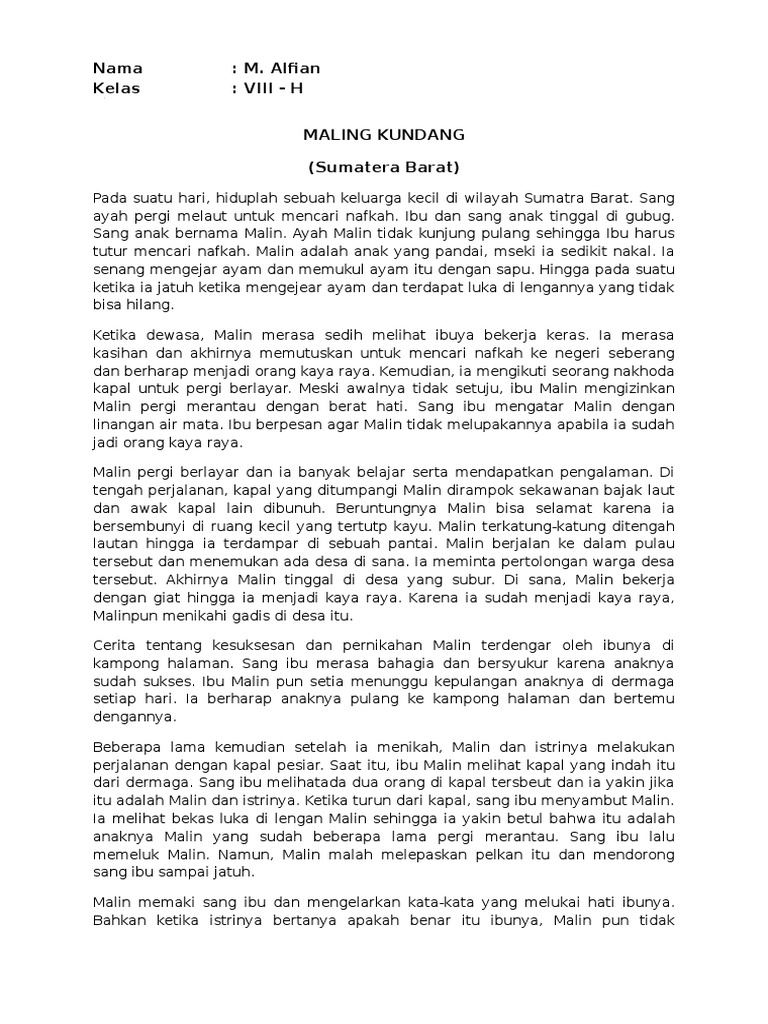 Nama : M. Alfian
Kelas : VIII - H

MALING KUNDANG

(Sumatera Barat)

Pada suatu hari, hiduplah sebuah keluarga kecil di wilayah Sumatra Barat. Sang ayah pergi melaut untuk mencari nafkah. Ibu dan sang anak tinggal di gubug. Sang anak bernama Malin. Ayah Malin tidak kunjung pulang sehingga Ibu harus tutur mencari nafkah. Malin adalah anak yang pandai, mseki ia sedikit nakal. Ia senang mengejar ayam dan memukul ayam itu dengan sapu. Hingga pada suatu ketika ia jatuh ketika mengejear ayam dan terdapat luka di lengannya yang tidak bisa hilang.

Ketika dewasa, Malin merasa sedih melihat ibuya bekerja keras. Ia merasa kasihan dan akhirnya memutuskan untuk mencari nafkah ke negeri seberang dan berharap menjadi orang kaya raya. Kemudian, ia mengikuti seorang nakhoda kapal untuk pergi berlayar. Meski awalnya tidak setuju, ibu Malin mengizinkan Malin pergi merantau dengan berat hati. Sang ibu mengatar Malin dengan linangan air mata. Ibu berpesan agar Malin tidak melupakannya apabila ia sudah jadi orang kaya raya.

Malin pergi berlayar dan ia banyak belajar serta mendapatkan pengalaman. Di tengah perjalanan, kapal yang ditumpangi Malin dirampok sekawanan bajak laut dan awak kapal lain dibunuh. Beruntungnya Malin bisa selamat karena ia bersembunyi di ruang kecil yang tertutp kayu. Malin terkatung-katung ditengah lautan hingga ia terdampar di sebuah pantai. Malin berjalan ke dalam pulau tersebut dan menemukan ada desa di sana. Ia meminta pertolongan warga desa tersebut. Akhirnya Malin tinggal di desa yang subur. Di sana, Malin bekerja dengan giat hingga ia menjadi kaya raya. Karena ia sudah menjadi kaya raya, Malinpun menikahi gadis di desa itu.

Cerita tentang kesuksesan dan pernikahan Malin terdengar oleh ibunya di kampong halaman. Sang ibu merasa bahagia dan bersyukur karena anaknya sudah sukses. Ibu Malin pun setia menunggu kepulangan anaknya di dermaga setiap hari. Ia berharap anaknya pulang ke kampong halaman dan bertemu dengannya.

Beberapa lama kemudian setelah ia menikah, Malin dan istrinya melakukan perjalanan dengan kapal pesiar. Saat itu, ibu Malin melihat kapal yang indah itu dari dermaga. Sang ibu melihatada dua orang di kapal tersbeut dan ia yakin jika itu adalah Malin dan istrinya. Ketika turun dari kapal, sang ibu menyambut Malin. Ia melihat bekas luka di lengan Malin sehingga ia yakin betul bahwa itu adalah anaknya Malin yang sudah beberapa lama pergi merantau. Sang ibu lalu memeluk Malin. Namun, Malin malah melepaskan pelkan itu dan mendorong sang ibu sampai jatuh.

Malin memaki sang ibu dan mengelarkan kata-kata yang melukai hati ibunya. Bahkan ketika istrinya bertanya apakah benar itu ibunya, Malin pun tidak